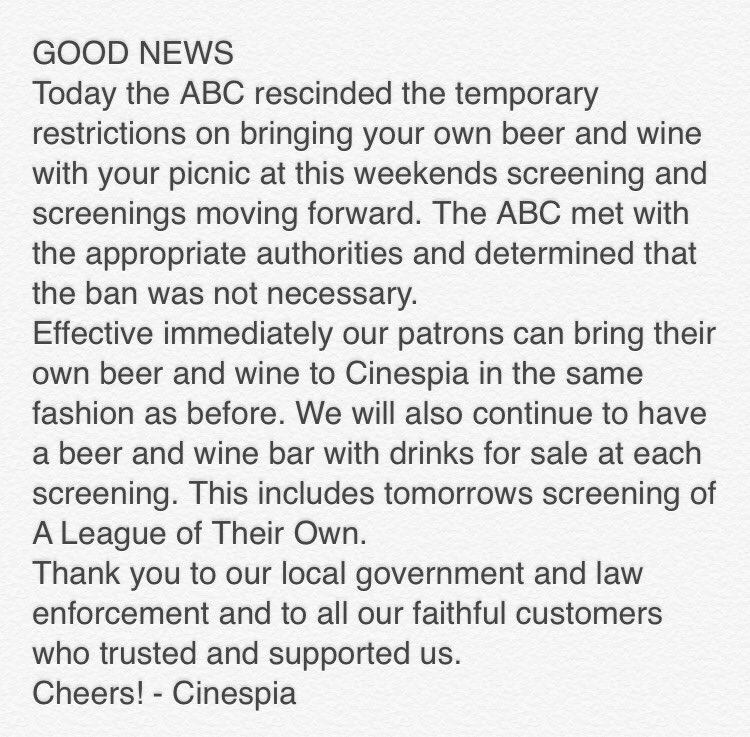 GOOD NEWS
Today the ABC rescinded the temporary restrictions on bringing your own beer and wine with your picnic at this weekends screening and screenings moving forward. The ABC met with the appropriate authorities and determined that the ban was not necessary.
Effective immediately our patrons can bring their own beer and wine to Cinespia in the same fashion as before. We will also continue to have a beer and wine bar with drinks for sale at each screening. This includes tomorrows screening of A League of Their Own.
Thank you to our local government and law enforcement and to all our faithful customers who trusted and supported us.
Cheers! - Cinespia